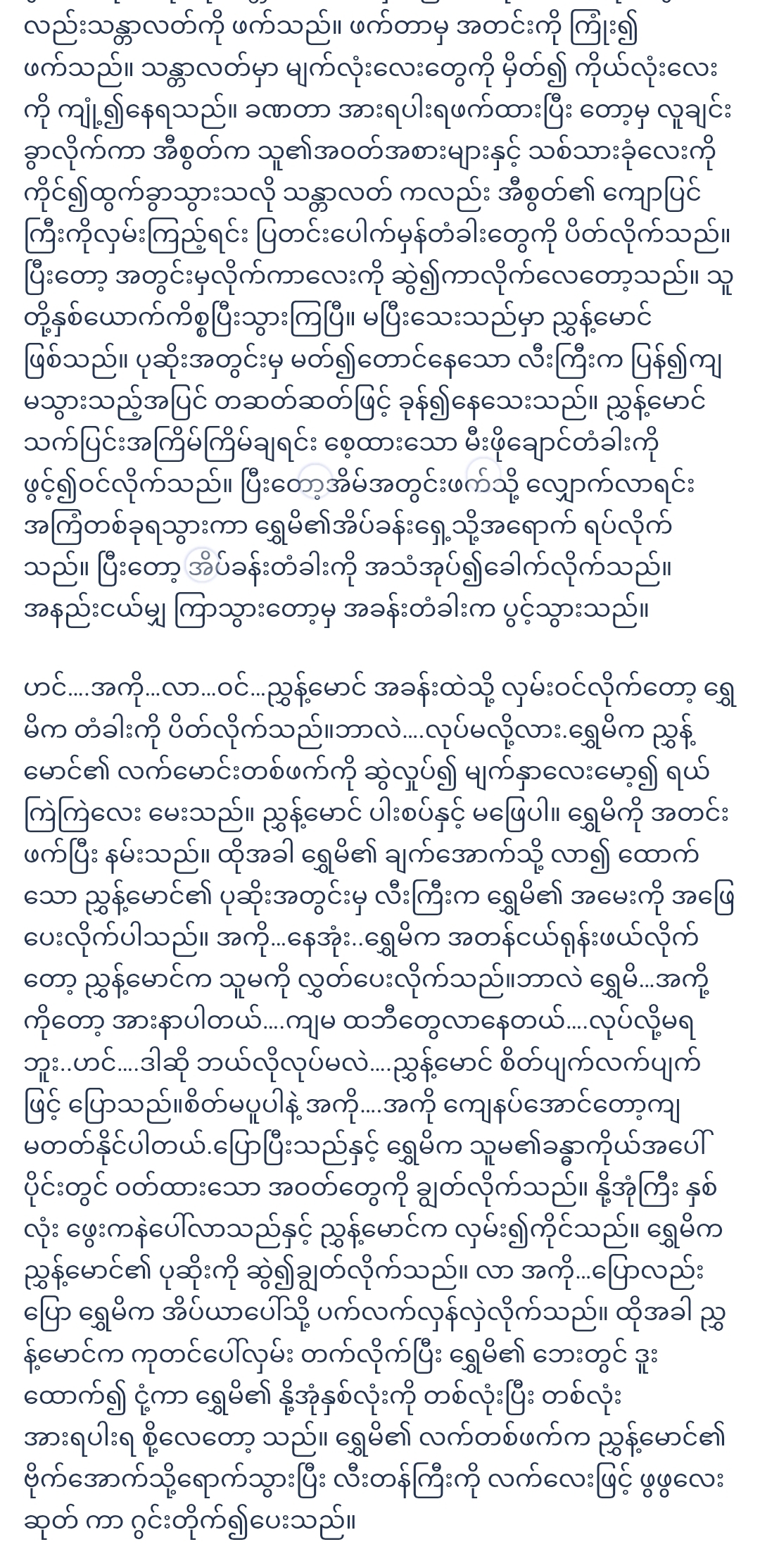 လည်းသန္တာလတ်ကို ဖက်သည်။ ဖက်တာမှ အတင်းကို ကြုံး၍ ဖက်သည်။ သန္တာလတ်မှာ မျက်လုံးလေးတွေကို မှိတ်၍ ကိုယ်လုံးလေးကို ကျုံ့၍နေရသည်။ ခဏတာ အားရပါးရဖက်ထားပြီး တော့မှ လူချင်းခွာလိုက်ကာ အီစွတ်က သူ၏အဝတ်အစားများနှင့် သစ်သားခုံလေးကို ကိုင်၍ထွက်ခွာသွားသလို သန္တာလတ် ကလည်း အီစွတ်၏ ကျောပြင်ကြီးကိုလှမ်းကြည့်ရင်း ပြတင်းပေါက်မှန်တံခါးတွေကို ပိတ်လိုက်သည်။ ပြီးတော့ အတွင်းမှလိုက်ကာလေးကို ဆွဲ၍ကာလိုက်လေတော့သည်။ သူတို့နှစ်ယောက်ကိစ္စပြီးသွားကြပြီ။ မပြီးသေးသည်မှာ ညွှန့်မောင်ဖြစ်သည်။ ပုဆိုးအတွင်းမှ မတ်၍တောင်နေသော လီးကြီးက ပြန်၍ကျမသွားသည့်အပြင် တဆတ်ဆတ်ဖြင့် ခုန်၍နေသေးသည်။ ညွှန့်မောင် သက်ပြင်းအကြိမ်ကြိမ်ချရင်း စေ့ထားသော မီးဖိုချောင်တံခါးကို ဖွင့်၍ဝင်လိုက်သည်။ ပြီးတော့အိမ်အတွင်းဖက်သို့ လျှောက်လာရင်း အကြံတစ်ခုရသွားကာ ရွှေမိ၏အိပ်ခန်းရှေ့သို့အရောက် ရပ်လိုက်သည်။ ပြီးတော့ အိပ်ခန်းတံခါးကို အသံအုပ်၍ခေါက်လိုက်သည်။ အနည်းငယ်မျှ ကြာသွားတော့မှ အခန်းတံခါးက ပွင့်သွားသည်။

ဟင်....အကို...လာ...ဝင်...ညွှန့်မောင် အခန်းထဲသို့ လှမ်းဝင်လိုက်တော့ ရွှေမိက တံခါးကို ပိတ်လိုက်သည်။ဘာလဲ....လုပ်မလို့လား.ရွှေမိက ညွှန့်မောင်၏ လက်မောင်းတစ်ဖက်ကို ဆွဲလှုပ်၍ မျက်နှာလေးမော့၍ ရယ်ကြဲကြဲလေး မေးသည်။ ညွှန့်မောင် ပါးစပ်နှင့် မဖြေပါ။ ရွှေမိကို အတင်းဖက်ပြီး နမ်းသည်။ ထိုအခါ ရွှေမိ၏ ချက်အောက်သို့ လာ၍ ထောက်သော ညွှန့်မောင်၏ ပုဆိုးအတွင်းမှ လီးကြီးက ရွှေမိ၏ အမေးကို အဖြေပေးလိုက်ပါသည်။ အကို...နေအုံး..ရွှေမိက အတန်ငယ်ရုန်းဖယ်လိုက်တော့ ညွှန့်မောင်က သူမကို လွှတ်ပေးလိုက်သည်။ဘာလဲ ရွှေမိ...အကို့ကိုတော့ အားနာပါတယ်....ကျမ ထဘီတွေလာနေတယ်....လုပ်လို့မရဘူး..ဟင်....ဒါဆို ဘယ်လိုလုပ်မလဲ....ညွှန့်မောင် စိတ်ပျက်လက်ပျက်ဖြင့် ပြောသည်။စိတ်မပူပါနဲ့ အကို....အကို ကျေနပ်အောင်တော့ကျမတတ်နိုင်ပါတယ်.ပြောပြီးသည်နှင့် ရွှေမိက သူမ၏ခန္ဓာကိုယ်အပေါ်ပိုင်းတွင် ဝတ်ထားသော အဝတ်တွေကို ချွတ်လိုက်သည်။ နို့အုံကြီး နှစ်လုံး ဖွေးကနဲပေါ်လာသည်နှင့် ညွှန့်မောင်က လှမ်း၍ကိုင်သည်။ ရွှေမိက ညွှန့်မောင်၏ ပုဆိုးကို ဆွဲ၍ချွတ်လိုက်သည်။ လာ အကို...ပြောလည်းပြော ရွှေမိက အိပ်ယာပေါ်သို့ ပက်လက်လှန်လှဲလိုက်သည်။ ထိုအခါ ညွှန့်မောင်က ကုတင်ပေါ်လှမ်း တက်လိုက်ပြီး ရွှေမိ၏ ဘေးတွင် ဒူးထောက်၍ ငုံ့ကာ ရွှေမိ၏ နို့အုံနှစ်လုံးကို တစ်လုံးပြီး တစ်လုံး အားရပါးရ စို့လေတော့ သည်။ ရွှေမိ၏ လက်တစ်ဖက်က ညွှန့်မောင်၏ ဗိုက်အောက်သို့ရောက်သွားပြီး လီးတန်ကြီးကို လက်လေးဖြင့် ဖွဖွလေး ဆုတ် ကာ ဂွင်းတိုက်၍ပေးသည်။